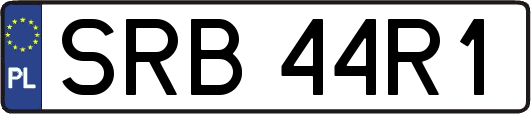 PL
SRB 44R1